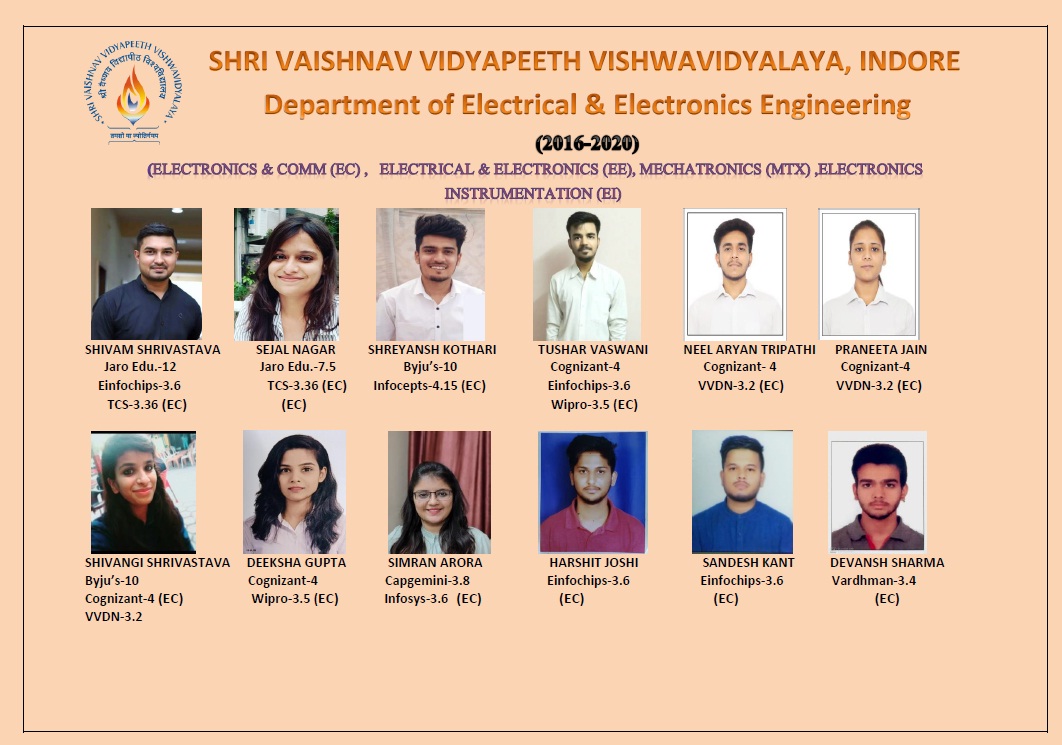 SHRI VAISHNAV VIDYAPEETH VISHWAVIDYALAYA

श्री वैष्णव विद्यापीठ विश्वविद्यालय

तमसो मा ज्योतिर्गमय

SHRI VAISHNAV VIDYAPEETH VISHWAVIDYALAYA, INDORE

Department of Electrical & Electronics Engineering

(2016-2020)

(ELECTRONICS & COMM (EC) , ELECTRICAL & ELECTRONICS (EE), MECHATRONICS (MTX) ,ELECTRONICS INSTRUMENTATION (EI)

SHIVAM SHRIVASTAVA
Jaro Edu.-12
Einfochips-3.6
TCS-3.36 (EC)

SEJAL NAGAR
Jaro Edu.-7.5
TCS-3.36 (EC)
(EC)

SHREYANSH KOTHARI
Byju's-10
Infocepts-4.15 (EC)

TUSHAR VASWANI
Cognizant-4
Einfochips-3.6
Wipro-3.5 (EC)

NEEL ARYAN TRIPATHI
Cognizant- 4
VVDN-3.2 (EC)

PRANEETA JAIN
Cognizant-4
VVDN-3.2 (EC)

SHIVANGI SHRIVASTAVA
Byju's-10
Cognizant-4 (EC)
VVDN-3.2

DEEKSHA GUPTA
Cognizant-4
Wipro-3.5 (EC)

SIMRAN ARORA
Capgemini-3.8
Infosys-3.6 (EC)

HARSHIT JOSHI
Einfochips-3.6
(EC)

SANDESH KANT
Einfochips-3.6
(EC)

DEVANSH SHARMA
Vardhman-3.4
(EC)